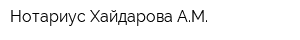 Нотариус Хайдарова А.М.